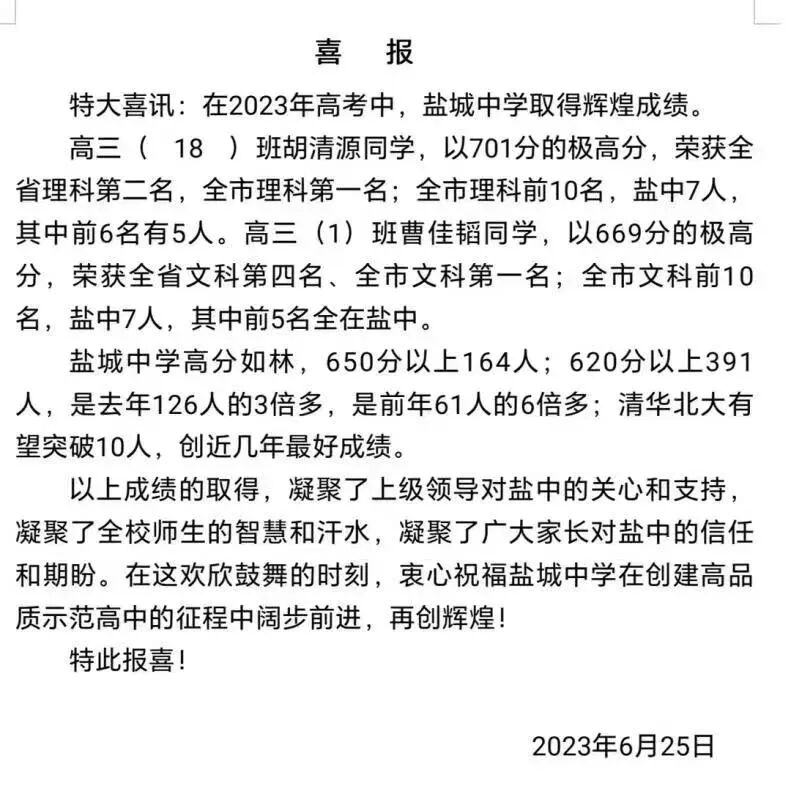 喜　报

特大喜讯：在2023年高考中，盐城中学取得辉煌成绩。

高三（　18　）班胡清源同学，以701分的极高分，荣获全省理科第二名，全市理科第一名；全市理科前10名，盐中7人，其中前6名有5人。高三（1）班曹佳韬同学，以669分的极高分，荣获全省文科第四名、全市文科第一名；全市文科前10名，盐中7人，其中前5名全在盐中。

盐城中学高分如林，650分以上164人；620分以上391人，是去年126人的3倍多，是前年61人的6倍多；清华北大有望突破10人，创近几年最好成绩。

以上成绩的取得，凝聚了上级领导对盐中的关心和支持，凝聚了全校师生的智慧和汗水，凝聚了广大家长对盐中的信任和期盼。在这欢欣鼓舞的时刻，衷心祝福盐城中学在创建高品质示范高中的征程中阔步前进，再创辉煌！

特此报喜！

2023年6月25日